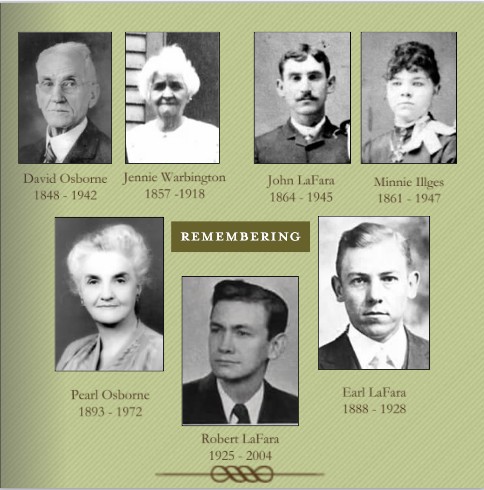 David Osborne
1848 - 1942

Jennie Warbington
1857 -1918

John LaFara
1864 - 1945

Minnie Illges
1861 - 1947

REMEMBERING

Pearl Osborne
1893 - 1972

Robert LaFara
1925 - 2004

Earl LaFara
1888 - 1928